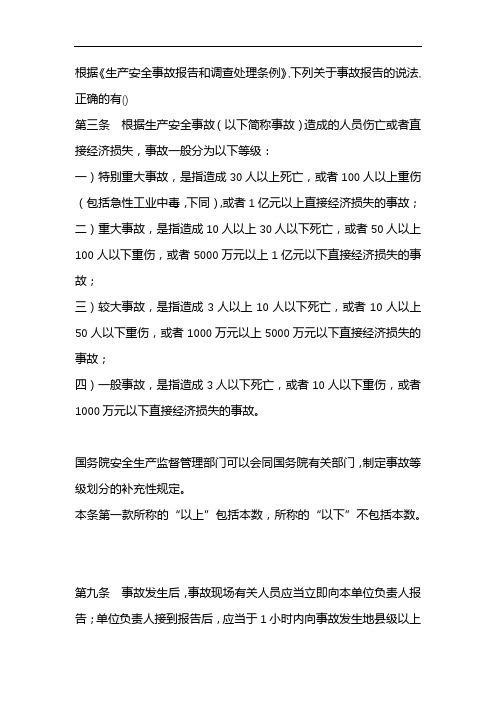 根据《生产安全事故报告和调查处理条例》,下列关于事故报告的说法,正确的有()

第三条　根据生产安全事故（以下简称事故）造成的人员伤亡或者直接经济损失，事故一般分为以下等级：

一）特别重大事故，是指造成 30 人以上死亡，或者 100 人以上重伤（包括急性工业中毒，下同），或者 1 亿元以上直接经济损失的事故；

二）重大事故，是指造成 10 人以上 30 人以下死亡，或者 50 人以上 100 人以下重伤，或者 5000 万元以上 1 亿元以下直接经济损失的事故；

三）较大事故，是指造成 3 人以上 10 人以下死亡，或者 10 人以上 50 人以下重伤，或者 1000 万元以上 5000 万元以下直接经济损失的事故；

四）一般事故，是指造成 3 人以下死亡，或者 10 人以下重伤，或者 1000 万元以下直接经济损失的事故。

国务院安全生产监督管理部门可以会同国务院有关部门，制定事故等级划分的补充性规定。

本条第一款所称的“以上”包括本数，所称的“以下”不包括本数。

第九条　事故发生后，事故现场有关人员应当立即向本单位负责人报告；单位负责人接到报告后，应当于 1 小时内向事故发生地县级以上